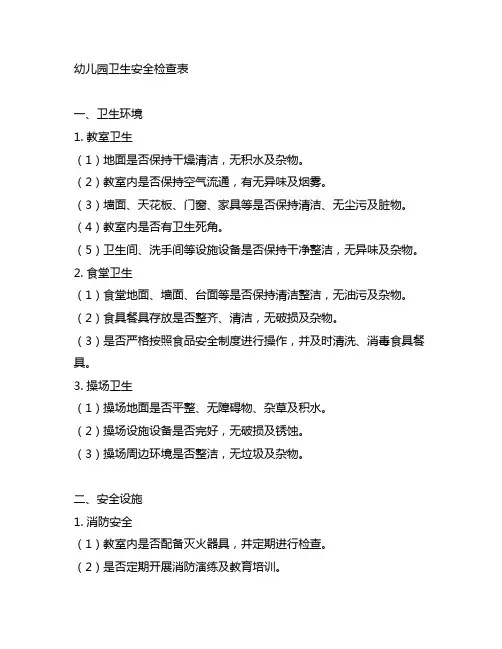 幼儿园卫生安全检查表

一、卫生环境

1. 教室卫生

（1）地面是否保持干燥清洁，无积水及杂物。

（2）教室内是否保持空气流通，有无异味及烟雾。

（3）墙面、天花板、门窗、家具等是否保持清洁、无尘污及脏物。

（4）教室内是否有卫生死角。

（5）卫生间、洗手间等设施设备是否保持干净整洁，无异味及杂物。

2. 食堂卫生

（1）食堂地面、墙面、台面等是否保持清洁整洁，无油污及杂物。

（2）食具餐具存放是否整齐、清洁，无破损及杂物。

（3）是否严格按照食品安全制度进行操作，并及时清洗、消毒食具餐具。

3. 操场卫生

（1）操场地面是否平整、无障碍物、杂草及积水。

（2）操场设施设备是否完好，无破损及锈蚀。

（3）操场周边环境是否整洁，无垃圾及杂物。

二、安全设施

1. 消防安全

（1）教室内是否配备灭火器具，并定期进行检查。

（2）是否定期开展消防演练及教育培训。